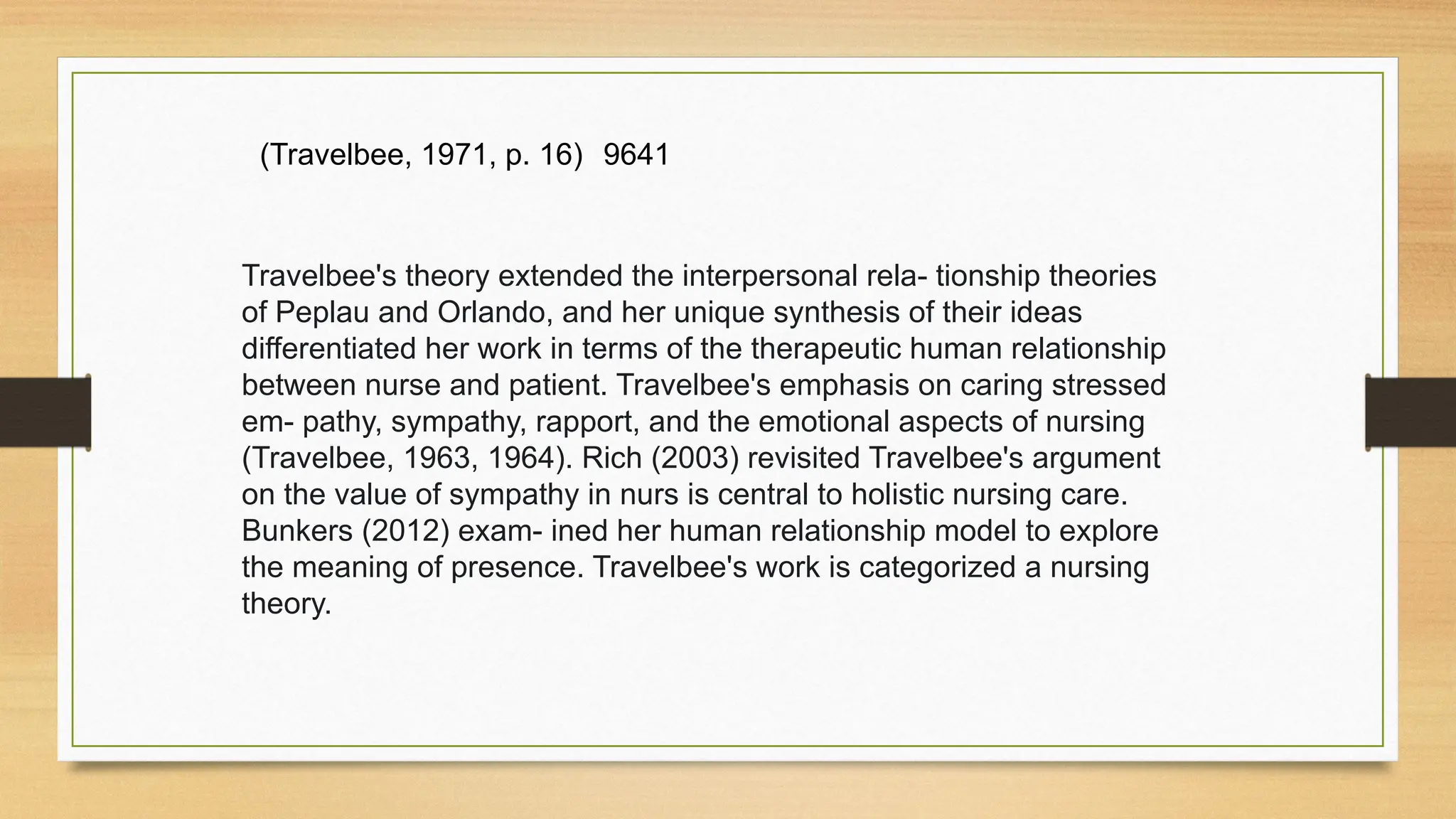 (Travelbee, 1971, p. 16) 9641

Travelbee's theory extended the interpersonal rela- tionship theories of Peplau and Orlando, and her unique synthesis of their ideas differentiated her work in terms of the therapeutic human relationship between nurse and patient. Travelbee's emphasis on caring stressed em- pathy, sympathy, rapport, and the emotional aspects of nursing (Travelbee, 1963, 1964). Rich (2003) revisited Travelbee's argument on the value of sympathy in nurs is central to holistic nursing care. Bunkers (2012) exam- ined her human relationship model to explore the meaning of presence. Travelbee's work is categorized a nursing theory.